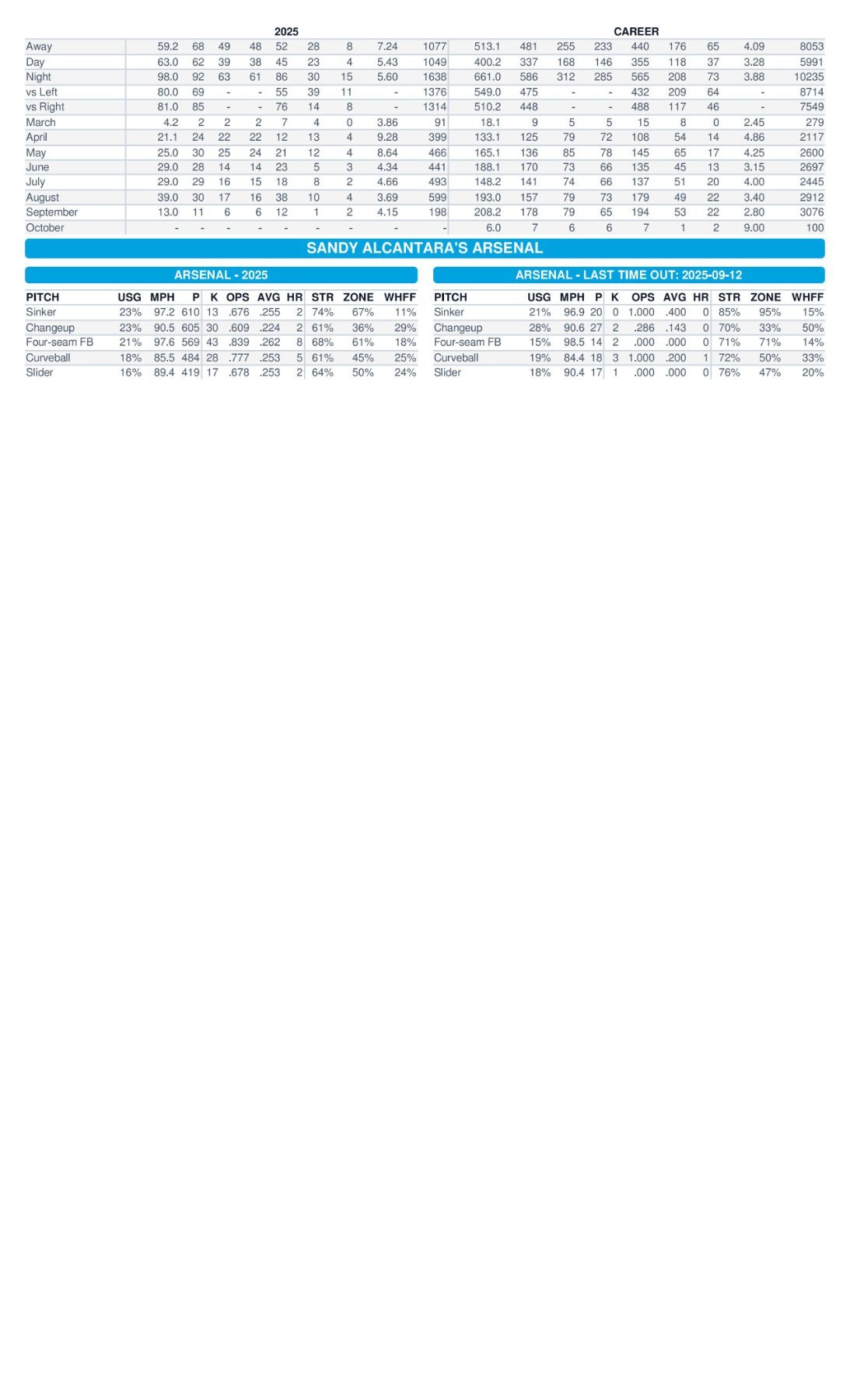 |  | 2025 |  |  |  |  |  |  |  |  | CAREER |  |  |  |  |  |  |  |  |
|---|---|---|---|---|---|---|---|---|---|---|---|---|---|---|---|---|---|---|
| Away | 59.2 | 68 | 49 | 48 | 52 | 28 | 8 | 7.24 | 1077 | 513.1 | 481 | 255 | 233 | 440 | 176 | 65 | 4.09 | 8053 |
| Day | 63.0 | 62 | 39 | 38 | 45 | 23 | 4 | 5.43 | 1049 | 400.2 | 337 | 168 | 146 | 355 | 118 | 37 | 3.28 | 5991 |
| Night | 98.0 | 92 | 63 | 61 | 86 | 30 | 15 | 5.60 | 1638 | 661.0 | 586 | 312 | 285 | 565 | 208 | 73 | 3.88 | 10235 |
| vs Left | 80.0 | 69 | - | - | 55 | 39 | 11 | - | 1376 | 549.0 | 475 | - | - | 432 | 209 | 64 | - | 8714 |
| vs Right | 81.0 | 85 | - | - | 76 | 14 | 8 | - | 1314 | 510.2 | 448 | - | - | 488 | 117 | 46 | - | 7549 |
| March | 4.2 | 2 | 2 | 2 | 7 | 4 | 0 | 3.86 | 91 | 18.1 | 9 | 5 | 5 | 15 | 8 | 0 | 2.45 | 279 |
| April | 21.1 | 24 | 22 | 22 | 12 | 13 | 4 | 9.28 | 399 | 133.1 | 125 | 79 | 72 | 108 | 54 | 14 | 4.86 | 2117 |
| May | 25.0 | 30 | 25 | 24 | 21 | 12 | 4 | 8.64 | 466 | 165.1 | 136 | 85 | 78 | 145 | 65 | 17 | 4.25 | 2600 |
| June | 29.0 | 28 | 14 | 14 | 23 | 5 | 3 | 4.34 | 441 | 188.1 | 170 | 73 | 66 | 135 | 45 | 13 | 3.15 | 2697 |
| July | 29.0 | 29 | 16 | 15 | 18 | 8 | 2 | 4.66 | 493 | 148.2 | 141 | 74 | 66 | 137 | 51 | 20 | 4.00 | 2445 |
| August | 39.0 | 30 | 17 | 16 | 38 | 10 | 4 | 3.69 | 599 | 193.0 | 157 | 79 | 73 | 179 | 49 | 22 | 3.40 | 2912 |
| September | 13.0 | 11 | 6 | 6 | 12 | 1 | 2 | 4.15 | 198 | 208.2 | 178 | 79 | 65 | 194 | 53 | 22 | 2.80 | 3076 |
| October | - | - | - | - | - | - | - | - | - | 6.0 | 7 | 6 | 6 | 7 | 1 | 2 | 9.00 | 100 |

SANDY ALCANTARA'S ARSENAL

ARSENAL - 2025

| PITCH | USG | MPH | P | K | OPS | AVG | HR | STR | ZONE | WHFF |
|---|---|---|---|---|---|---|---|---|---|---|
| Sinker | 23% | 97.2 | 610 | 13 | .676 | .255 | 2 | 74% | 67% | 11% |
| Changeup | 23% | 90.5 | 605 | 30 | .609 | .224 | 2 | 61% | 36% | 29% |
| Four-seam FB | 21% | 97.6 | 569 | 43 | .839 | .262 | 8 | 68% | 61% | 18% |
| Curveball | 18% | 85.5 | 484 | 28 | .777 | .253 | 5 | 61% | 45% | 25% |
| Slider | 16% | 89.4 | 419 | 17 | .678 | .253 | 2 | 64% | 50% | 24% |

ARSENAL - LAST TIME OUT: 2025-09-12

| PITCH | USG | MPH | P | K | OPS | AVG | HR | STR | ZONE | WHFF |
|---|---|---|---|---|---|---|---|---|---|---|
| Sinker | 21% | 96.9 | 20 | 0 | 1.000 | .400 | 0 | 85% | 95% | 15% |
| Changeup | 28% | 90.6 | 27 | 2 | .286 | .143 | 0 | 70% | 33% | 50% |
| Four-seam FB | 15% | 98.5 | 14 | 2 | .000 | .000 | 0 | 71% | 71% | 14% |
| Curveball | 19% | 84.4 | 18 | 3 | 1.000 | .200 | 1 | 72% | 50% | 33% |
| Slider | 18% | 90.4 | 17 | 1 | .000 | .000 | 0 | 76% | 47% | 20% |